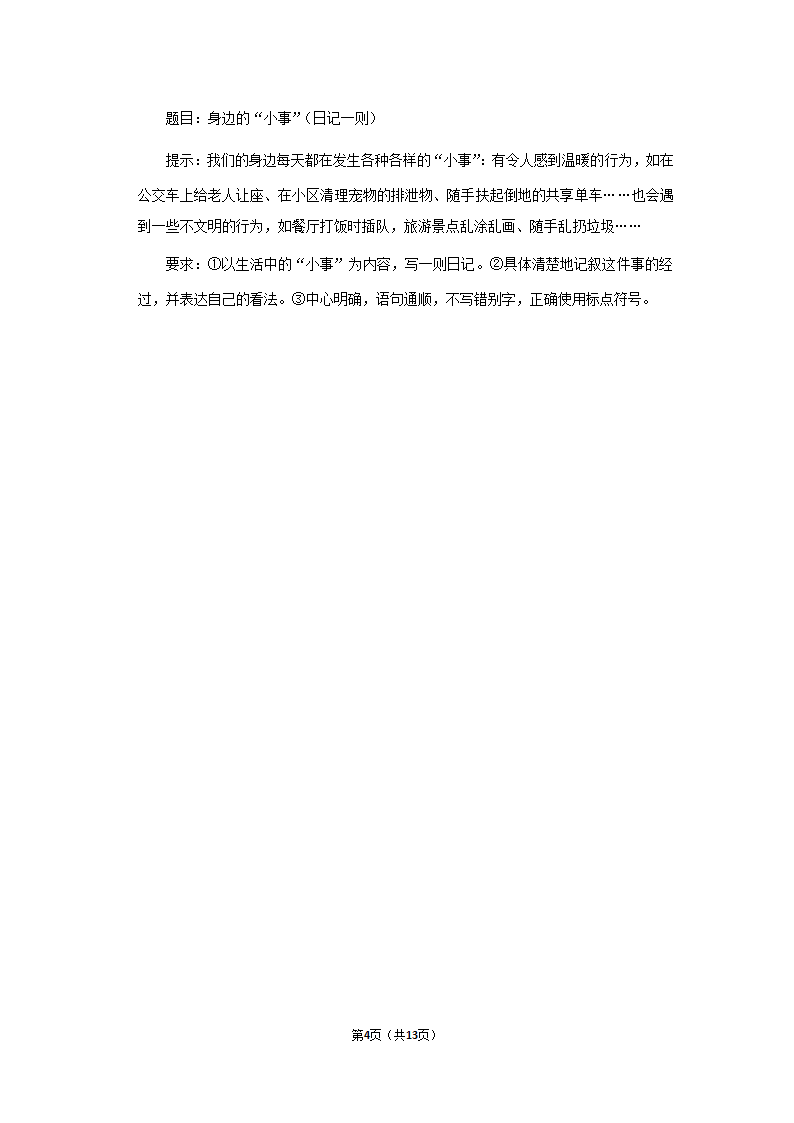 题目：身边的“小事”（日记一则）

提示：我们的身边每天都在发生各种各样的“小事”：有令人感到温暖的行为，如在公交车上给老人让座、在小区清理宠物的排泄物、随手扶起倒地的共享单车……也会遇到一些不文明的行为，如餐厅打饭时插队，旅游景点乱涂乱画、随手乱扔垃圾……

要求：①以生活中的“小事”为内容，写一则日记。②具体清楚地记叙这件事的经过，并表达自己的看法。③中心明确，语句通顺，不写错别字，正确使用标点符号。

第4页（共13页）